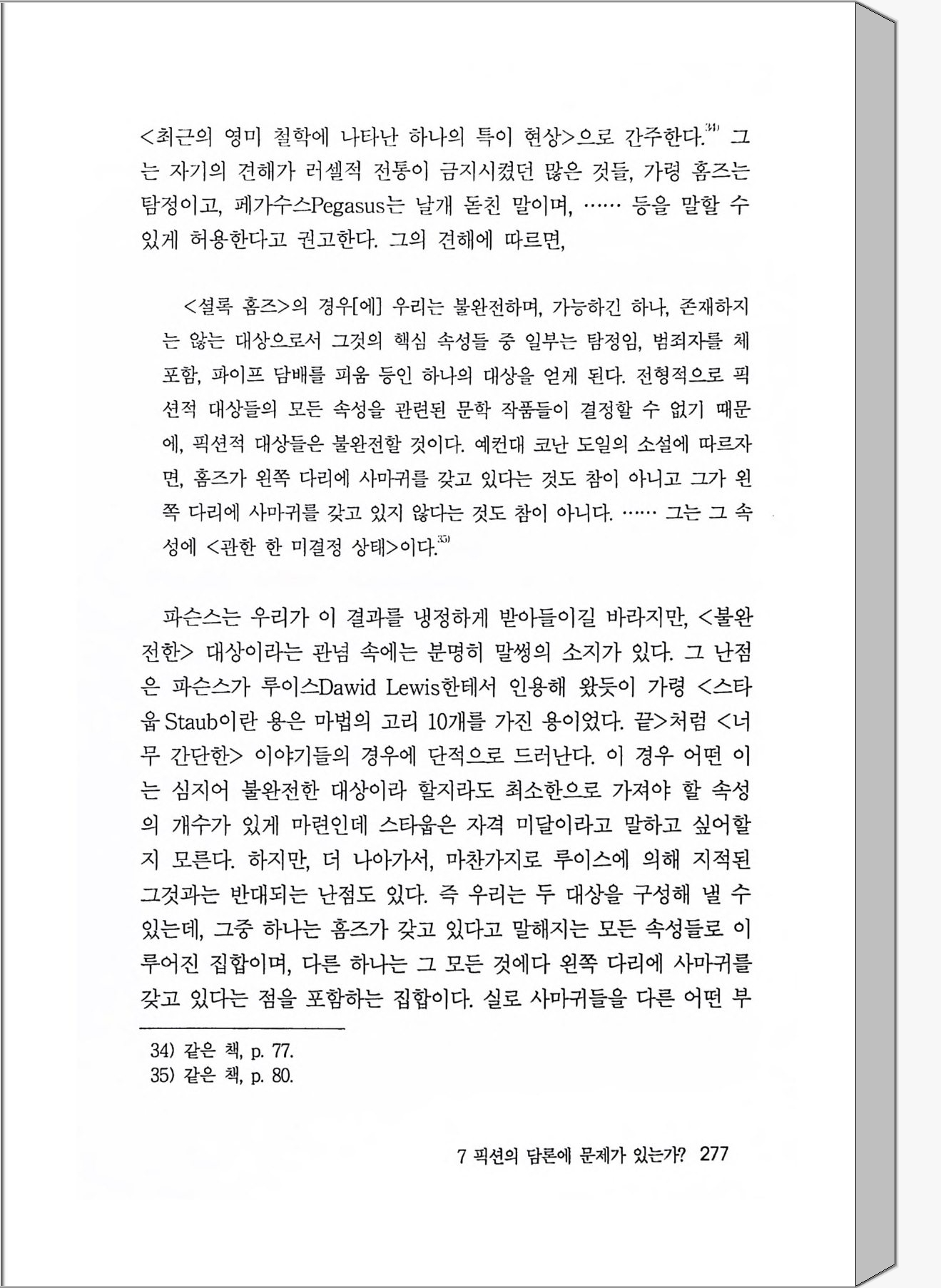 <최근의 영미 철학에 나타난 하나의 특이 현상>으로 간주한다.$^{34)}$ 그는 자기의 견해가 러셀적 전통이 금지시켰던 많은 것들, 가령 홈즈는 탐정이고, 페가수스Pegasus는 날개 돋친 말이며, …… 등을 말할 수 있게 허용한다고 권고한다. 그의 견해에 따르면,

<셜록 홈즈>의 경우[에] 우리는 불완전하며, 가능하긴 하나, 존재하지는 않는 대상으로서 그것의 핵심 속성들 중 일부는 탐정임, 범죄자를 체포함, 파이프 담배를 피움 등인 하나의 대상을 얻게 된다. 전형적으로 픽션적 대상들의 모든 속성을 관련된 문학 작품들이 결정할 수 없기 때문에, 픽션적 대상들은 불완전할 것이다. 예컨대 코난 도일의 소설에 따르자면, 홈즈가 왼쪽 다리에 사마귀를 갖고 있다는 것도 참이 아니고 그가 왼쪽 다리에 사마귀를 갖고 있지 않다는 것도 참이 아니다. …… 그는 그 속성에 <관한 한 미결정 상태>이다.$^{35)}$

파슨스는 우리가 이 결과를 냉정하게 받아들이길 바라지만, <불완전한> 대상이라는 관념 속에는 분명히 말썽의 소지가 있다. 그 난점은 파슨스가 루이스Dawid Lewis한테서 인용해 왔듯이 가령 <스타웁Staub이란 용은 마법의 고리 10개를 가진 용이었다. 끝>처럼 <너무 간단한> 이야기들의 경우에 단적으로 드러난다. 이 경우 어떤 이는 심지어 불완전한 대상이라 할지라도 최소한으로 가져야 할 속성의 개수가 있게 마련인데 스타웁은 자격 미달이라고 말하고 싶어할지 모른다. 하지만, 더 나아가서, 마찬가지로 루이스에 의해 지적된 그것과는 반대되는 난점도 있다. 즉 우리는 두 대상을 구성해 낼 수 있는데, 그중 하나는 홈즈가 갖고 있다고 말해지는 모든 속성들로 이루어진 집합이며, 다른 하나는 그 모든 것에다 왼쪽 다리에 사마귀를 갖고 있다는 점을 포함하는 집합이다. 실로 사마귀들을 다른 어떤 부

34) 같은 책, p. 77.
35) 같은 책, p. 80.

7 픽션의 담론에 문제가 있는가? 277